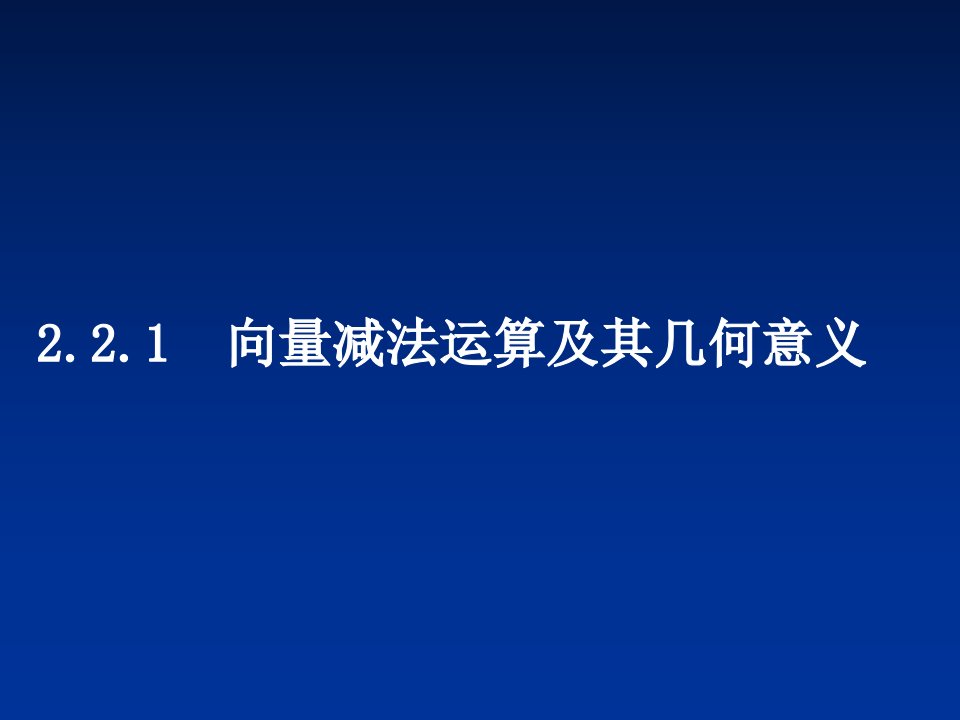 2.2.1　向量减法运算及其几何意义